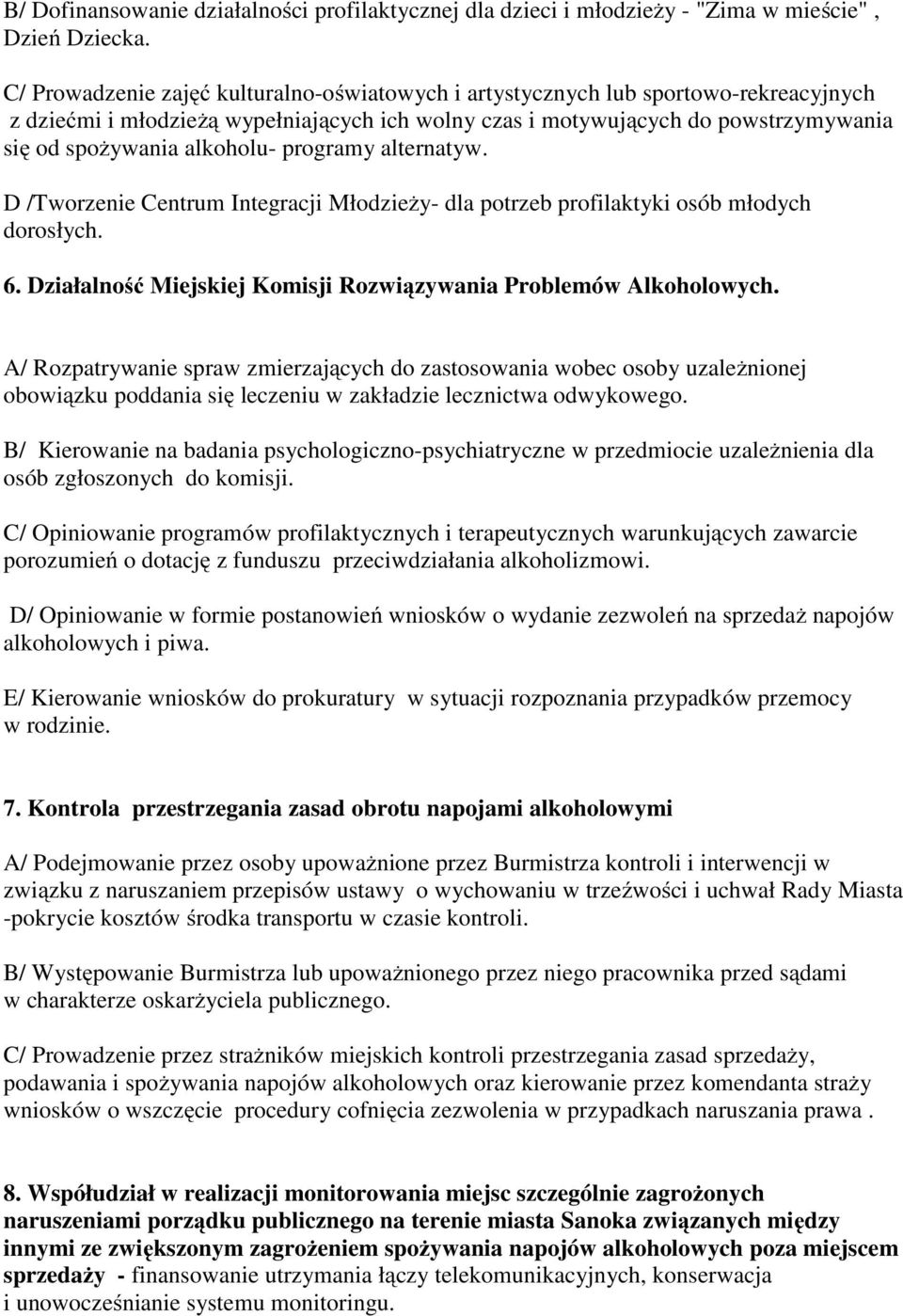 B/ Dofinansowanie działalności profilaktycznej dla dzieci i młodzieży - "Zima w mieście" , Dzień Dziecka.

C/ Prowadzenie zajęć kulturalno-oświatowych i artystycznych lub sportowo-rekreacyjnych z dziećmi i młodzieżą wypełniających ich wolny czas i motywujących do powstrzymywania się od spożywania alkoholu- programy alternatyw.

D /Tworzenie Centrum Integracji Młodzieży- dla potrzeb profilaktyki osób młodych dorosłych.

6. Działalność Miejskiej Komisji Rozwiązywania Problemów Alkoholowych.

A/ Rozpatrywanie spraw zmierzających do zastosowania wobec osoby uzależnionej obowiązku poddania się leczeniu w zakładzie lecznictwa odwykowego.

B/ Kierowanie na badania psychologiczno-psychiatryczne w przedmiocie uzależnienia dla osób zgłoszonych do komisji.

C/ Opiniowanie programów profilaktycznych i terapeutycznych warunkujących zawarcie porozumień o dotację z funduszu przeciwdziałania alkoholizmowi.

D/ Opiniowanie w formie postanowień wniosków o wydanie zezwoleń na sprzedaż napojów alkoholowych i piwa.

E/ Kierowanie wniosków do prokuratury w sytuacji rozpoznania przypadków przemocy w rodzinie.

7. Kontrola przestrzegania zasad obrotu napojami alkoholowymi

A/ Podejmowanie przez osoby upoważnione przez Burmistrza kontroli i interwencji w związku z naruszaniem przepisów ustawy o wychowaniu w trzeźwości i uchwał Rady Miasta -pokrycie kosztów środka transportu w czasie kontroli.

B/ Występowanie Burmistrza lub upoważnionego przez niego pracownika przed sądami w charakterze oskarżyciela publicznego.

C/ Prowadzenie przez strażników miejskich kontroli przestrzegania zasad sprzedaży, podawania i spożywania napojów alkoholowych oraz kierowanie przez komendanta straży wniosków o wszczęcie procedury cofnięcia zezwolenia w przypadkach naruszania prawa .

8. Współudział w realizacji monitorowania miejsc szczególnie zagrożonych naruszeniami porządku publicznego na terenie miasta Sanoka związanych między innymi ze zwiększonym zagrożeniem spożywania napojów alkoholowych poza miejscem sprzedaży - finansowanie utrzymania łączy telekomunikacyjnych, konserwacja i unowocześnianie systemu monitoringu.